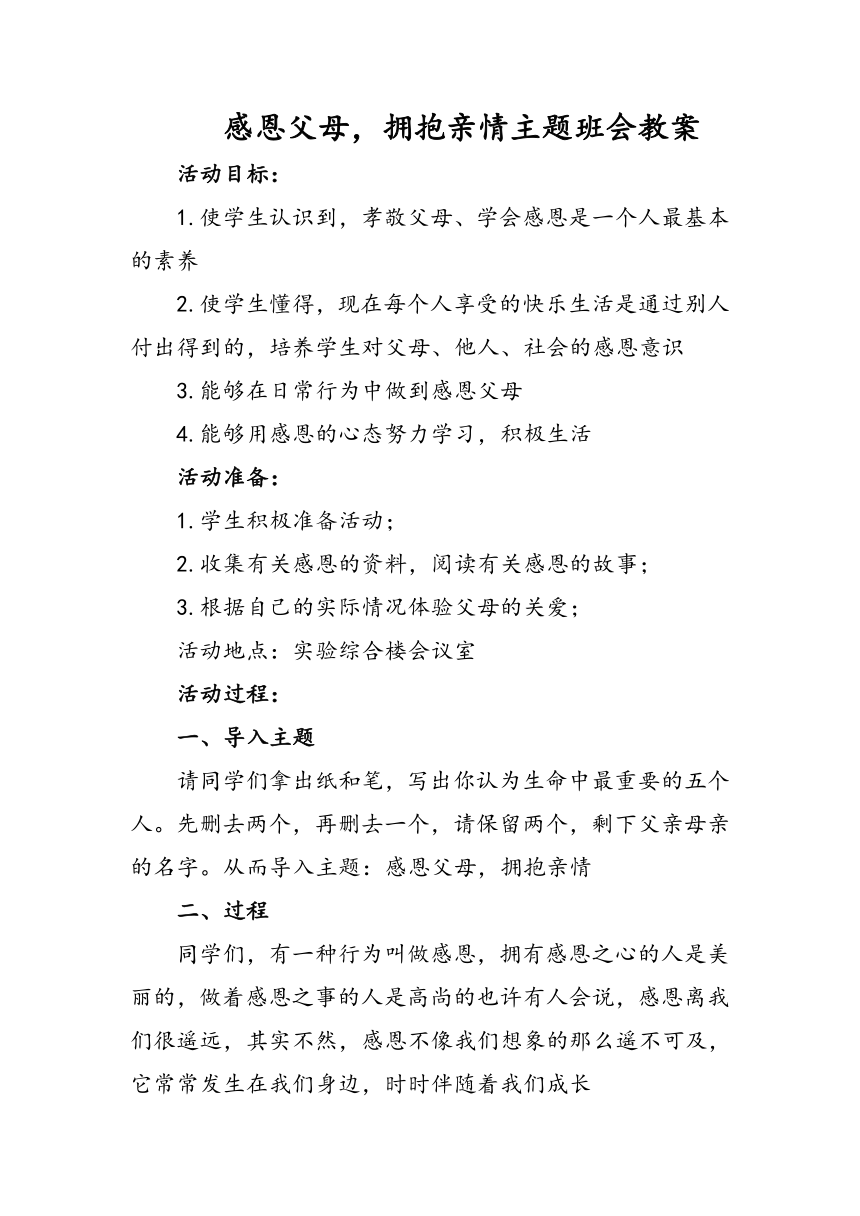 感恩父母，拥抱亲情主题班会教案

活动目标：

1.使学生认识到，孝敬父母、学会感恩是一个人最基本的素养

2.使学生懂得，现在每个人享受的快乐生活是通过别人付出得到的，培养学生对父母、他人、社会的感恩意识

3.能够在日常行为中做到感恩父母

4.能够用感恩的心态努力学习，积极生活

活动准备：

1.学生积极准备活动；

2.收集有关感恩的资料，阅读有关感恩的故事；

3.根据自己的实际情况体验父母的关爱；

活动地点：实验综合楼会议室

活动过程：

一、导入主题

请同学们拿出纸和笔，写出你认为生命中最重要的五个人。先删去两个，再删去一个，请保留两个，剩下父亲母亲的名字。从而导入主题：感恩父母，拥抱亲情

二、过程

同学们，有一种行为叫做感恩，拥有感恩之心的人是美丽的，做着感恩之事的人是高尚的也许有人会说，感恩离我们很遥远，其实不然，感恩不像我们想象的那么遥不可及，它常常发生在我们身边，时时伴随着我们成长